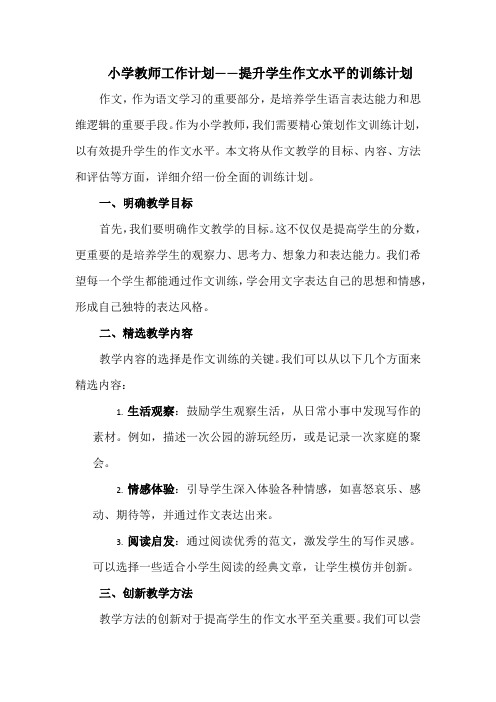 小学教师工作计划——提升学生作文水平的训练计划

作文，作为语文学习的重要部分，是培养学生语言表达能力和思维逻辑的重要手段。作为小学教师，我们需要精心策划作文训练计划，以有效提升学生的作文水平。本文将从作文教学的目标、内容、方法和评估等方面，详细介绍一份全面的训练计划。

一、明确教学目标

首先，我们要明确作文教学的目标。这不仅仅是提高学生的分数，更重要的是培养学生的观察力、思考力、想象力和表达能力。我们希望每一个学生都能通过作文训练，学会用文字表达自己的思想和情感，形成自己独特的表达风格。

二、精选教学内容

教学内容的选择是作文训练的关键。我们可以从以下几个方面来精选内容：

1. 生活观察：鼓励学生观察生活，从日常小事中发现写作的素材。例如，描述一次公园的游玩经历，或是记录一次家庭的聚会。

2. 情感体验：引导学生深入体验各种情感，如喜怒哀乐、感动、期待等，并通过作文表达出来。

3. 阅读启发：通过阅读优秀的范文，激发学生的写作灵感。可以选择一些适合小学生阅读的经典文章，让学生模仿并创新。

三、创新教学方法

教学方法的创新对于提高学生的作文水平至关重要。我们可以尝